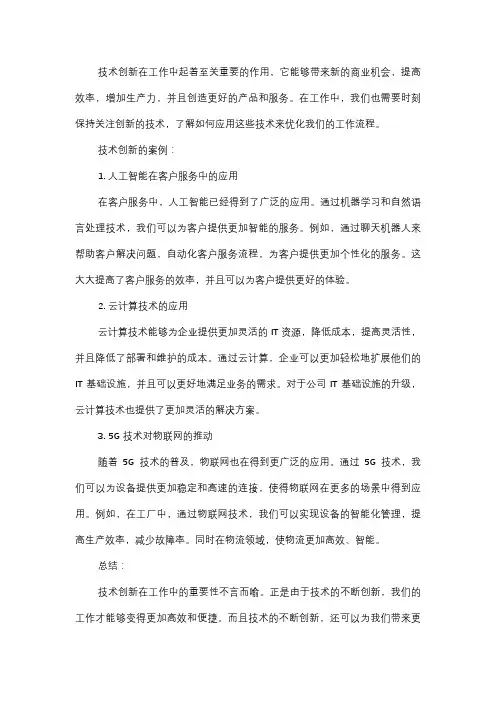 技术创新在工作中起着至关重要的作用，它能够带来新的商业机会，提高效率，增加生产力，并且创造更好的产品和服务。在工作中，我们也需要时刻保持关注创新的技术，了解如何应用这些技术来优化我们的工作流程。

技术创新的案例：

1. 人工智能在客户服务中的应用

在客户服务中，人工智能已经得到了广泛的应用。通过机器学习和自然语言处理技术，我们可以为客户提供更加智能的服务。例如，通过聊天机器人来帮助客户解决问题，自动化客户服务流程，为客户提供更加个性化的服务。这大大提高了客户服务的效率，并且可以为客户提供更好的体验。

2. 云计算技术的应用

云计算技术能够为企业提供更加灵活的 IT 资源，降低成本，提高灵活性，并且降低了部署和维护的成本。通过云计算，企业可以更加轻松地扩展他们的 IT 基础设施，并且可以更好地满足业务的需求。对于公司 IT 基础设施的升级，云计算技术也提供了更加灵活的解决方案。

3. 5G 技术对物联网的推动

随着 5G 技术的普及，物联网也在得到更广泛的应用。通过 5G 技术，我们可以为设备提供更加稳定和高速的连接，使得物联网在更多的场景中得到应用。例如，在工厂中，通过物联网技术，我们可以实现设备的智能化管理，提高生产效率，减少故障率。同时在物流领域，使物流更加高效、智能。

总结：

技术创新在工作中的重要性不言而喻。正是由于技术的不断创新，我们的工作才能够变得更加高效和便捷。而且技术的不断创新，还可以为我们带来更